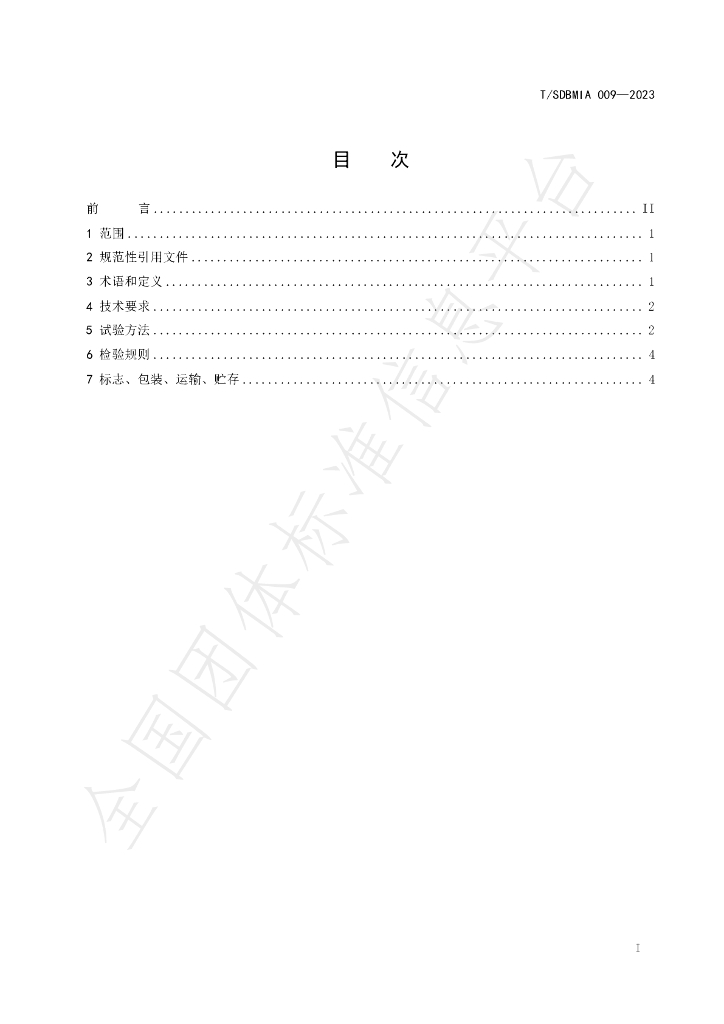 T/SDBMIA 009—2023

目　次

前　言 II

1 范围 1

2 规范性引用文件 1

3 术语和定义 1

4 技术要求 2

5 试验方法 2

6 检验规则 4

7 标志、包装、运输、贮存 4

I

全国团体标准信息平台